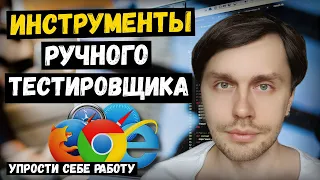 ИНСТРУМЕНТЫ
РУЧНОГО
ТЕСТИРОВЩИКА

УПРОСТИ СЕБЕ РАБОТУ